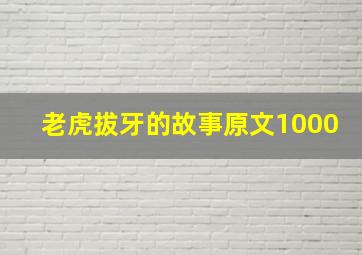 老虎拔牙的故事原文1000